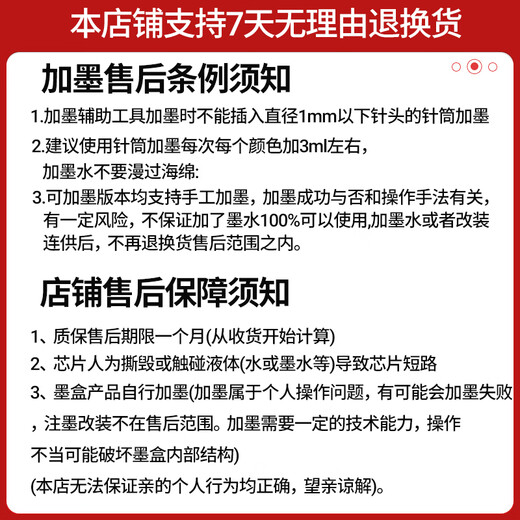 本店铺支持7天无理由退换货

加墨售后条例须知

1.加墨辅助工具加墨时不能插入直径1mm以下针头的针筒加墨

2.建议使用针筒加墨每次每个颜色加3ml左右，加墨水不要漫过海绵:

3.可加墨版本均支持手工加墨，加墨成功与否和操作手法有关，有一定风险，不保证加了墨水100%可以使用,加墨水或者改装连供后，不再退换货售后范围之内。

店铺售后保障须知

1、质保售后期限一个月(从收货开始计算)

2、芯片人为撕毁或触碰液体(水或墨水等)导致芯片短路

3、墨盒产品自行加墨(加墨属于个人操作问题，有可能会加墨失败，注墨改装不在售后范围。加墨需要一定的技术能力，操作不当可能破坏墨盒内部结构)

(本店无法保证亲的个人行为均正确，望亲谅解)。